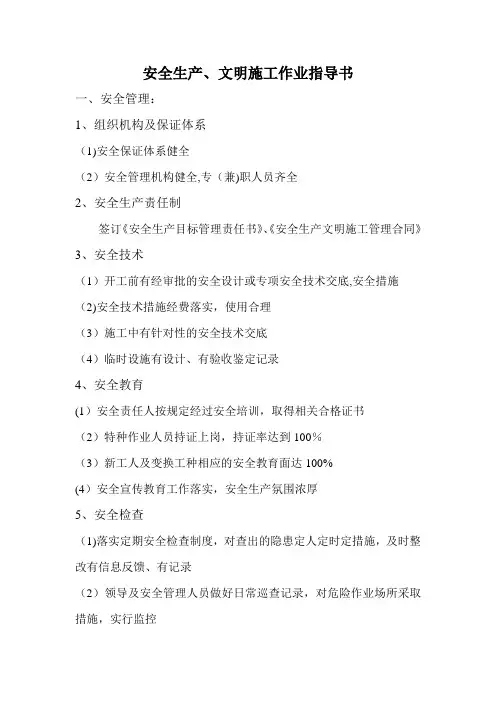 安全生产、文明施工作业指导书

一、安全管理：

1、组织机构及保证体系

(1)安全保证体系健全

（2）安全管理机构健全,专（兼)职人员齐全

2、安全生产责任制

签订《安全生产目标管理责任书》、《安全生产文明施工管理合同》

3、安全技术

（1）开工前有经审批的安全设计或专项安全技术交底,安全措施

(2)安全技术措施经费落实，使用合理

（3）施工中有针对性的安全技术交底

（4）临时设施有设计、有验收鉴定记录

4、安全教育

(1）安全责任人按规定经过安全培训，取得相关合格证书

（2）特种作业人员持证上岗，持证率达到 100%

（3）新工人及变换工种相应的安全教育面达 100%

(4）安全宣传教育工作落实，安全生产氛围浓厚

5、安全检查

(1)落实定期安全检查制度，对查出的隐患定人定时定措施，及时整改有信息反馈、有记录

（2）领导及安全管理人员做好日常巡查记录，对危险作业场所采取措施，实行监控